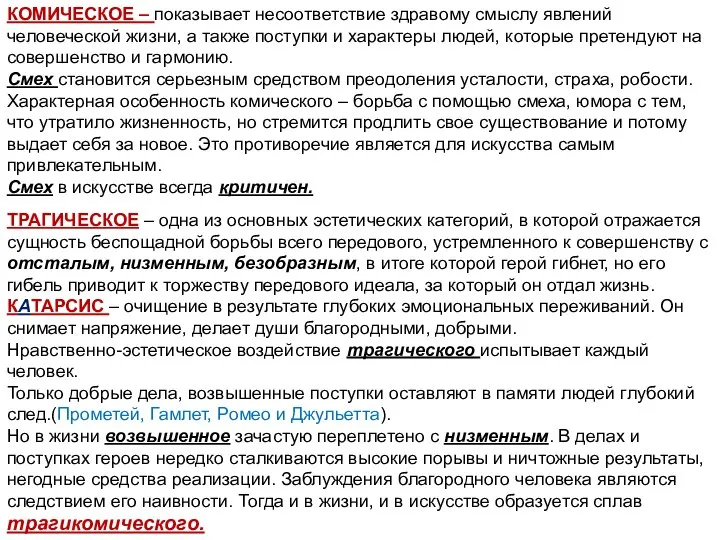 КОМИЧЕСКОЕ – показывает несоответствие здравому смыслу явлений человеческой жизни, а также поступки и характеры людей, которые претендуют на совершенство и гармонию.
Смех становится серьезным средством преодоления усталости, страха, робости. Характерная особенность комического – борьба с помощью смеха, юмора с тем, что утратило жизненность, но стремится продлить свое существование и потому выдает себя за новое. Это противоречие является для искусства самым привлекательным.
Смех в искусстве всегда критичен.

ТРАГИЧЕСКОЕ – одна из основных эстетических категорий, в которой отражается сущность беспощадной борьбы всего передового, устремленного к совершенству с отсталым, низменным, безобразным, в итоге которой герой гибнет, но его гибель приводит к торжеству передового идеала, за который он отдал жизнь.
КАТАРСИС – очищение в результате глубоких эмоциональных переживаний. Он снимает напряжение, делает души благородными, добрыми.
Нравственно-эстетическое воздействие трагического испытывает каждый человек.
Только добрые дела, возвышенные поступки оставляют в памяти людей глубокий след.(Прометей, Гамлет, Ромео и Джульетта).
Но в жизни возвышенное зачастую переплетено с низменным. В делах и поступках героев нередко сталкиваются высокие порывы и ничтожные результаты, негодные средства реализации. Заблуждения благородного человека являются следствием его наивности. Тогда и в жизни, и в искусстве образуется сплав трагикомического.